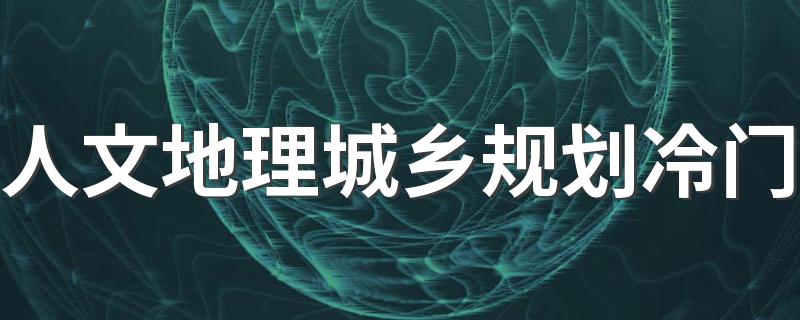 人文地理城乡规划冷门